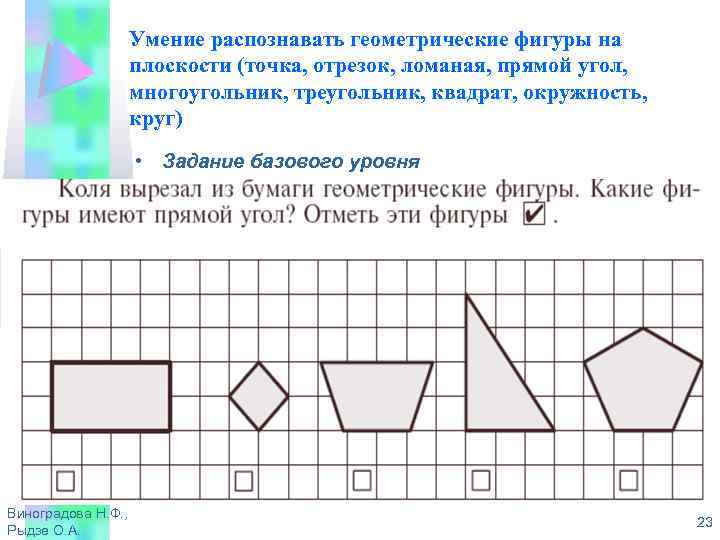 Умение распознавать геометрические фигуры на плоскости (точка, отрезок, ломаная, прямой угол, многоугольник, треугольник, квадрат, окружность, круг)

• Задание базового уровня

Коля вырезал из бумаги геометрические фигуры. Какие фигуры имеют прямой угол? Отметь эти фигуры ☑.

☐ ☐ ☐ ☐ ☐

Виноградова Н.Ф.,
Рыдзе О.А.

23